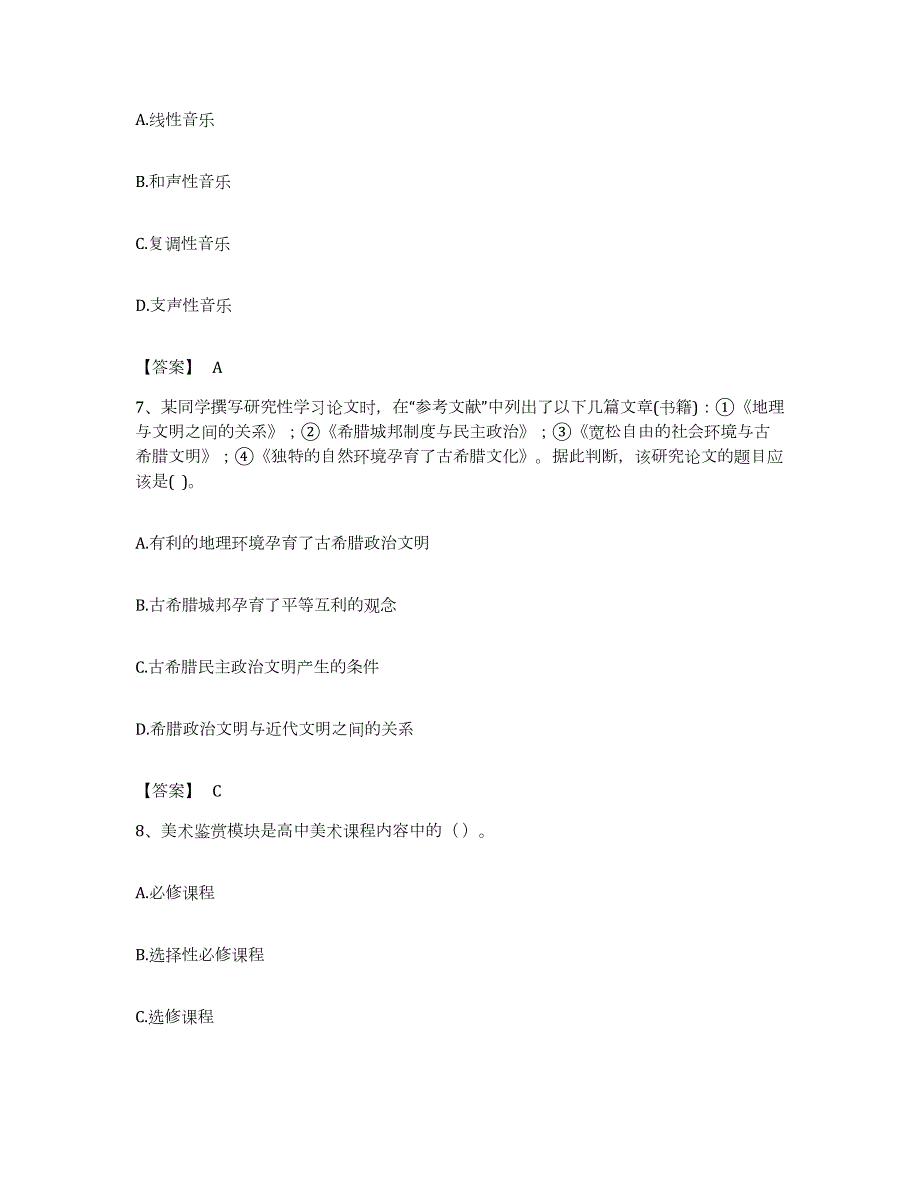 A.线性音乐

B.和声性音乐

C.复调性音乐

D.支声性音乐

【答案】 A

7、某同学撰写研究性学习论文时，在“参考文献”中列出了以下几篇文章(书籍)：①《地理与文明之间的关系》；②《希腊城邦制度与民主政治》；③《宽松自由的社会环境与古希腊文明》；④《独特的自然环境孕育了古希腊文化》。据此判断，该研究论文的题目应该是( )。

A.有利的地理环境孕育了古希腊政治文明

B.古希腊城邦孕育了平等互利的观念

C.古希腊民主政治文明产生的条件

D.希腊政治文明与近代文明之间的关系

【答案】 C

8、美术鉴赏模块是高中美术课程内容中的（）。

A.必修课程

B.选择性必修课程

C.选修课程